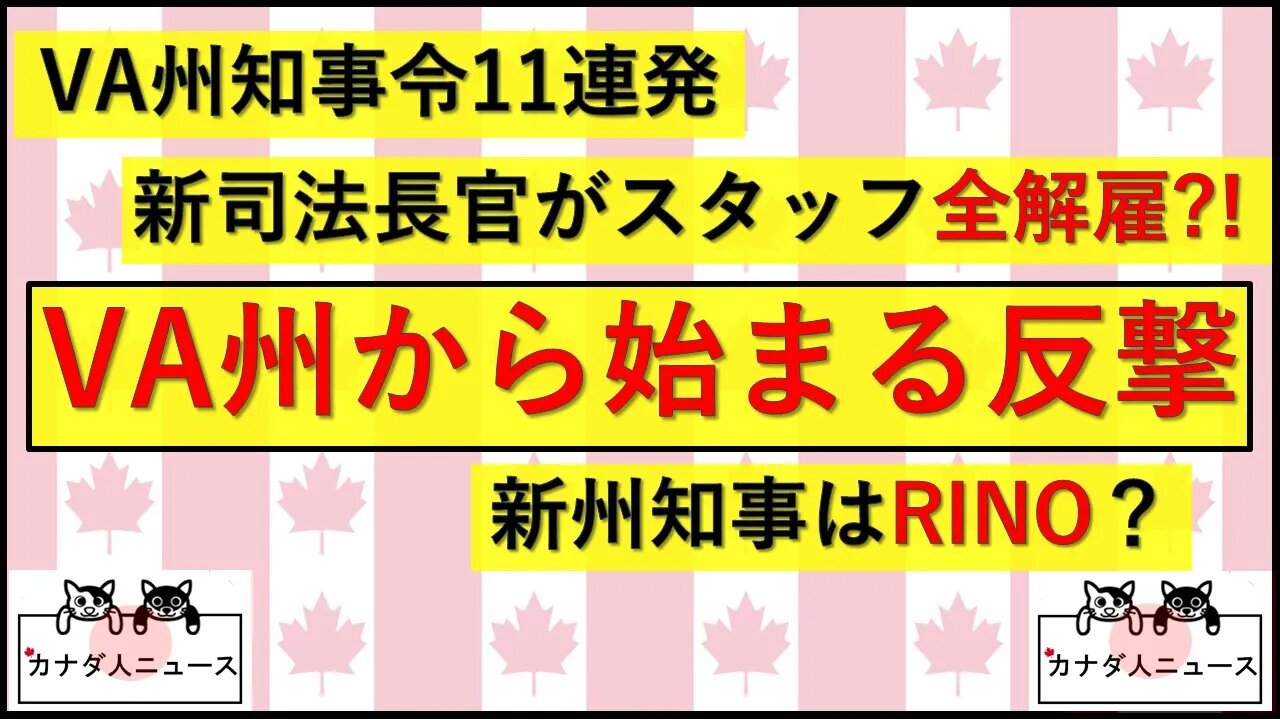 VA州知事令11連発

新司法長官がスタッフ全解雇?!

VA州から始まる反撃

新州知事はRINO？

カナダ人ニュース

カナダ人ニュース